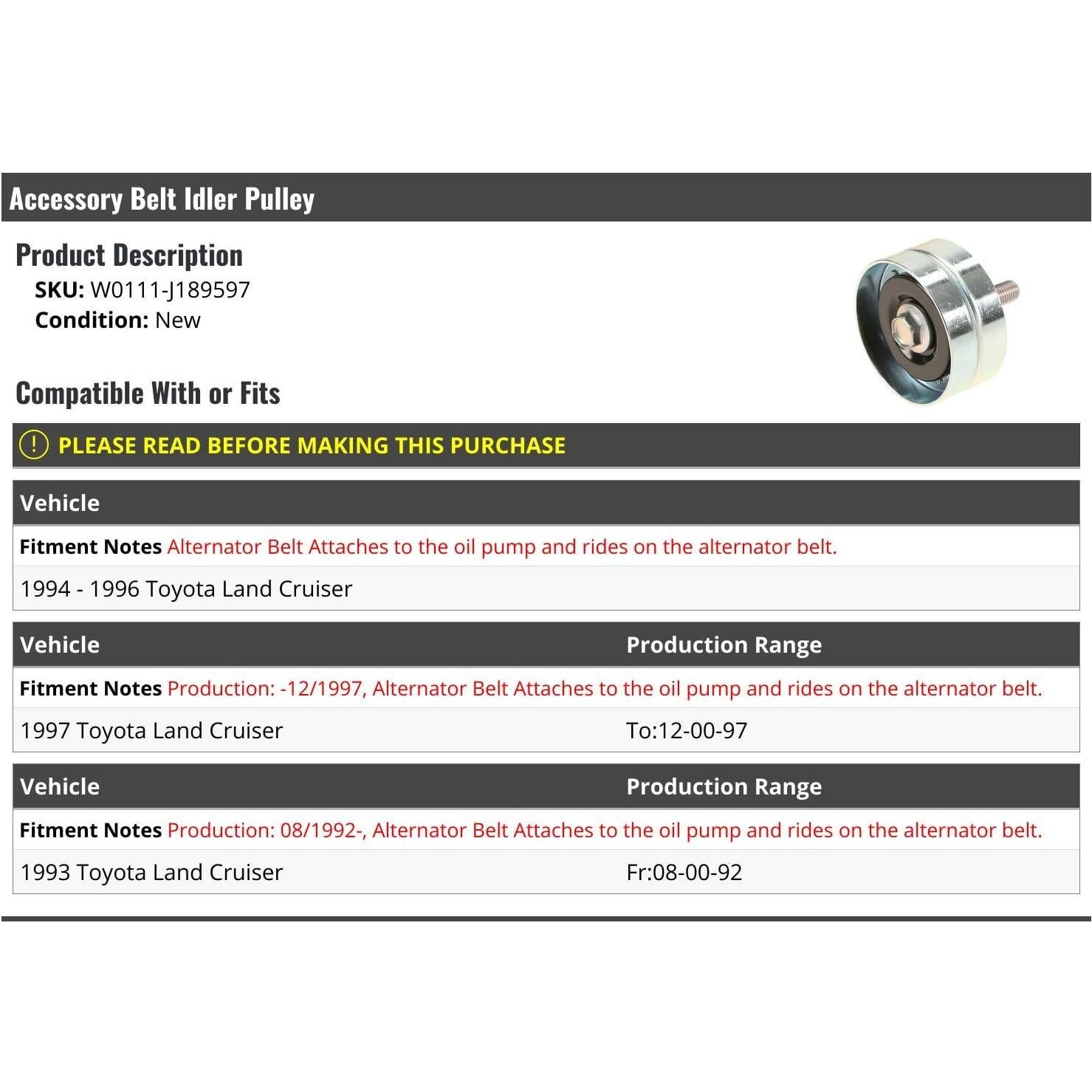 Accessory Belt Idler Pulley

Product Description
SKU: W0111-J189597
Condition: New

Compatible With or Fits

! PLEASE READ BEFORE MAKING THIS PURCHASE

| Vehicle |
|---|
| Fitment Notes Alternator Belt Attaches to the oil pump and rides on the alternator belt. |
| 1994 - 1996 Toyota Land Cruiser |

| Vehicle | Production Range |
|---|---|
| Fitment Notes Production: -12/1997, Alternator Belt Attaches to the oil pump and rides on the alternator belt. | |
| 1997 Toyota Land Cruiser | To:12-00-97 |

| Vehicle | Production Range |
|---|---|
| Fitment Notes Production: 08/1992-, Alternator Belt Attaches to the oil pump and rides on the alternator belt. | |
| 1993 Toyota Land Cruiser | Fr:08-00-92 |